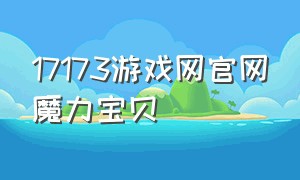 17173游戏网官网魔力宝贝